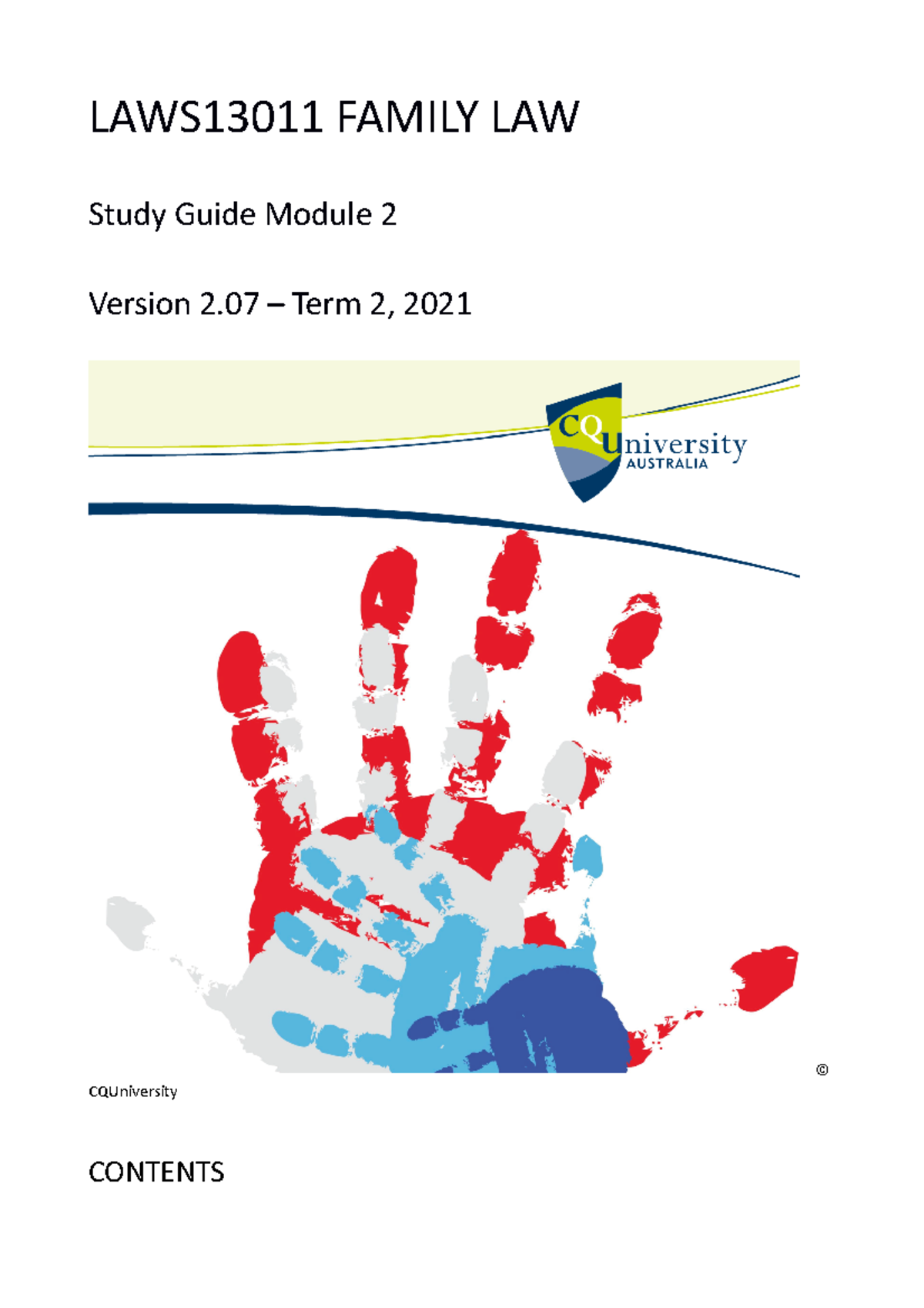 LAWS13011 FAMILY LAW

Study Guide Module 2

Version 2.07 – Term 2, 2021

CQUniversity
AUSTRALIA

©

CQUniversity

CONTENTS